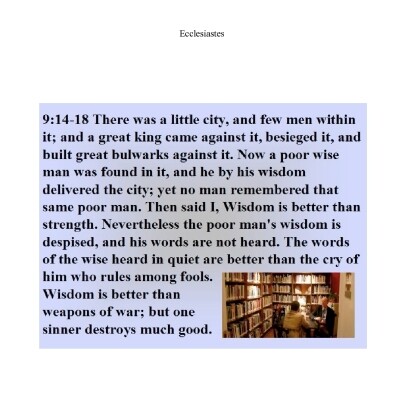 Ecclesiastes

9:14-18 There was a little city, and few men within it; and a great king came against it, besieged it, and built great bulwarks against it. Now a poor wise man was found in it, and he by his wisdom delivered the city; yet no man remembered that same poor man. Then said I, Wisdom is better than strength. Nevertheless the poor man's wisdom is despised, and his words are not heard. The words of the wise heard in quiet are better than the cry of him who rules among fools. Wisdom is better than weapons of war; but one sinner destroys much good.